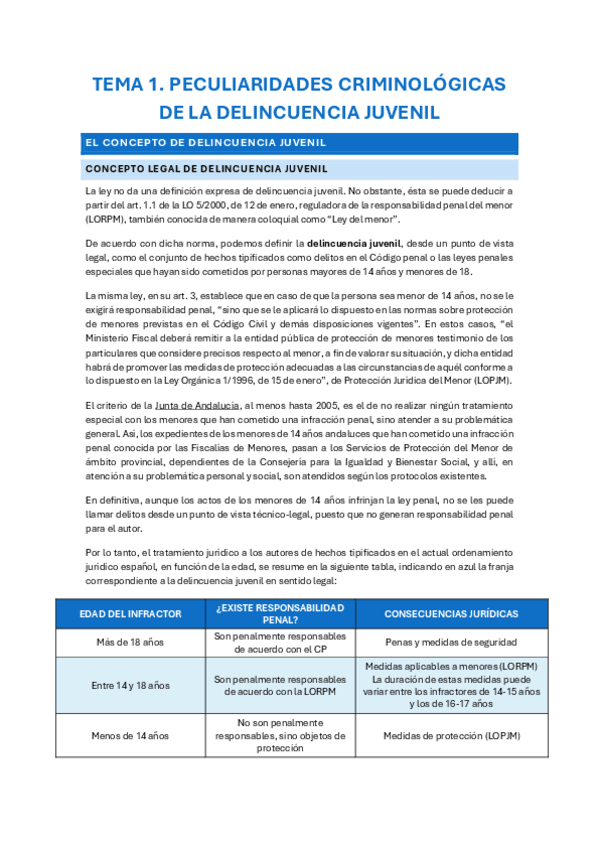 TEMA 1. PECULIARIDADES CRIMINOLÓGICAS DE LA DELINCUENCIA JUVENIL

EL CONCEPTO DE DELINCUENCIA JUVENIL

CONCEPTO LEGAL DE DELINCUENCIA JUVENIL

La ley no da una definición expresa de delincuencia juvenil. No obstante, ésta se puede deducir a partir del art. 1.1 de la LO 5/2000, de 12 de enero, reguladora de la responsabilidad penal del menor (LORPM), también conocida de manera coloquial como "Ley del menor".

De acuerdo con dicha norma, podemos definir la delincuencia juvenil, desde un punto de vista legal, como el conjunto de hechos tipificados como delitos en el Código penal o las leyes penales especiales que hayan sido cometidos por personas mayores de 14 años y menores de 18.

La misma ley, en su art. 3, establece que en caso de que la persona sea menor de 14 años, no se le exigirá responsabilidad penal, "sino que se le aplicará lo dispuesto en las normas sobre protección de menores previstas en el Código Civil y demás disposiciones vigentes". En estos casos, "el Ministerio Fiscal deberá remitir a la entidad pública de protección de menores testimonio de los particulares que considere precisos respecto al menor, a fin de valorar su situación, y dicha entidad habrá de promover las medidas de protección adecuadas a las circunstancias de aquél conforme a lo dispuesto en la Ley Orgánica 1/1996, de 15 de enero", de Protección Jurídica del Menor (LOPJM).

El criterio de la Junta de Andalucía, al menos hasta 2005, es el de no realizar ningún tratamiento especial con los menores que han cometido una infracción penal, sino atender a su problemática general. Así, los expedientes de los menores de 14 años andaluces que han cometido una infracción penal conocida por las Fiscalías de Menores, pasan a los Servicios de Protección del Menor de ámbito provincial, dependientes de la Consejería para la Igualdad y Bienestar Social, y allí, en atención a su problemática personal y social, son atendidos según los protocolos existentes.

En definitiva, aunque los actos de los menores de 14 años infrinjan la ley penal, no se les puede llamar delitos desde un punto de vista técnico-legal, puesto que no generan responsabilidad penal para el autor.

Por lo tanto, el tratamiento jurídico a los autores de hechos tipificados en el actual ordenamiento jurídico español, en función de la edad, se resume en la siguiente tabla, indicando en azul la franja correspondiente a la delincuencia juvenil en sentido legal:

| EDAD DEL INFRACTOR | ¿EXISTE RESPONSABILIDAD PENAL? | CONSECUENCIAS JURÍDICAS |
|---|---|---|
| Más de 18 años | Son penalmente responsables de acuerdo con el CP | Penas y medidas de seguridad |
| Entre 14 y 18 años | Son penalmente responsables de acuerdo con la LORPM | Medidas aplicables a menores (LORPM) La duración de estas medidas puede variar entre los infractores de 14-15 años y los de 16-17 años |
| Menos de 14 años | No son penalmente responsables, sino objetos de protección | Medidas de protección (LOPJM) |